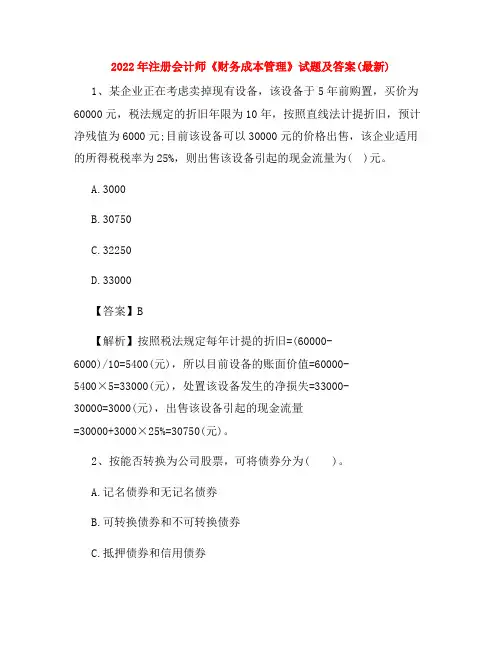 2022年注册会计师《财务成本管理》试题及答案(最新)

1、某企业正在考虑卖掉现有设备，该设备于5年前购置，买价为60000元，税法规定的折旧年限为10年，按照直线法计提折旧，预计净残值为6000元;目前该设备可以30000元的价格出售，该企业适用的所得税税率为25%，则出售该设备引起的现金流量为( )元。

A. 3000

B. 30750

C. 32250

D. 33000

【答案】B

【解析】按照税法规定每年计提的折旧=(60000-6000)/10=5400(元)，所以目前设备的账面价值=60000-5400×5=33000(元)，处置该设备发生的净损失=33000-30000=3000(元)，出售该设备引起的现金流量=30000+3000×25%=30750(元)。

2、按能否转换为公司股票，可将债券分为( )。

A. 记名债券和无记名债券

B. 可转换债券和不可转换债券

C. 抵押债券和信用债券